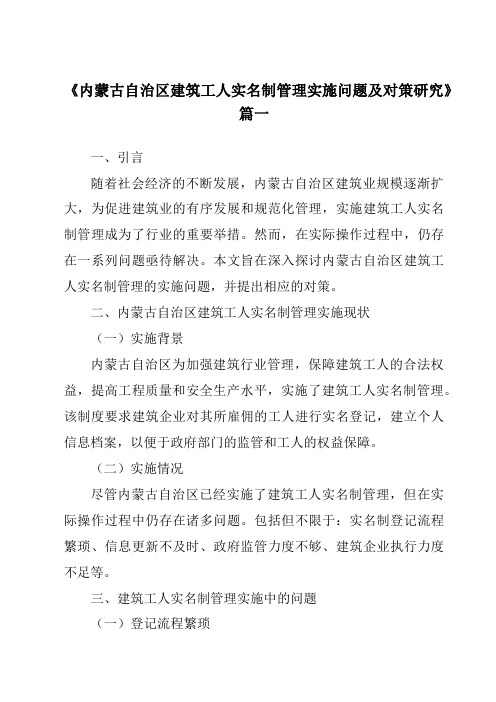 《内蒙古自治区建筑工人实名制管理实施问题及对策研究》篇一

一、引言

随着社会经济的不断发展，内蒙古自治区建筑业规模逐渐扩大，为促进建筑业的有序发展和规范化管理，实施建筑工人实名制管理成为了行业的重要举措。然而，在实际操作过程中，仍存在一系列问题亟待解决。本文旨在深入探讨内蒙古自治区建筑工人实名制管理的实施问题，并提出相应的对策。

二、内蒙古自治区建筑工人实名制管理实施现状

（一）实施背景

内蒙古自治区为加强建筑行业管理，保障建筑工人的合法权益，提高工程质量和安全生产水平，实施了建筑工人实名制管理。该制度要求建筑企业对其所雇佣的工人进行实名登记，建立个人信息档案，以便于政府部门的监管和工人的权益保障。

（二）实施情况

尽管内蒙古自治区已经实施了建筑工人实名制管理，但在实际操作过程中仍存在诸多问题。包括但不限于：实名制登记流程繁琐、信息更新不及时、政府监管力度不够、建筑企业执行力度不足等。

三、建筑工人实名制管理实施中的问题

（一）登记流程繁琐